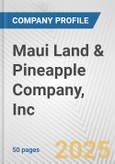 COMPANY PROFILE

Maui Land & Pineapple Company, Inc

50 pages

2025